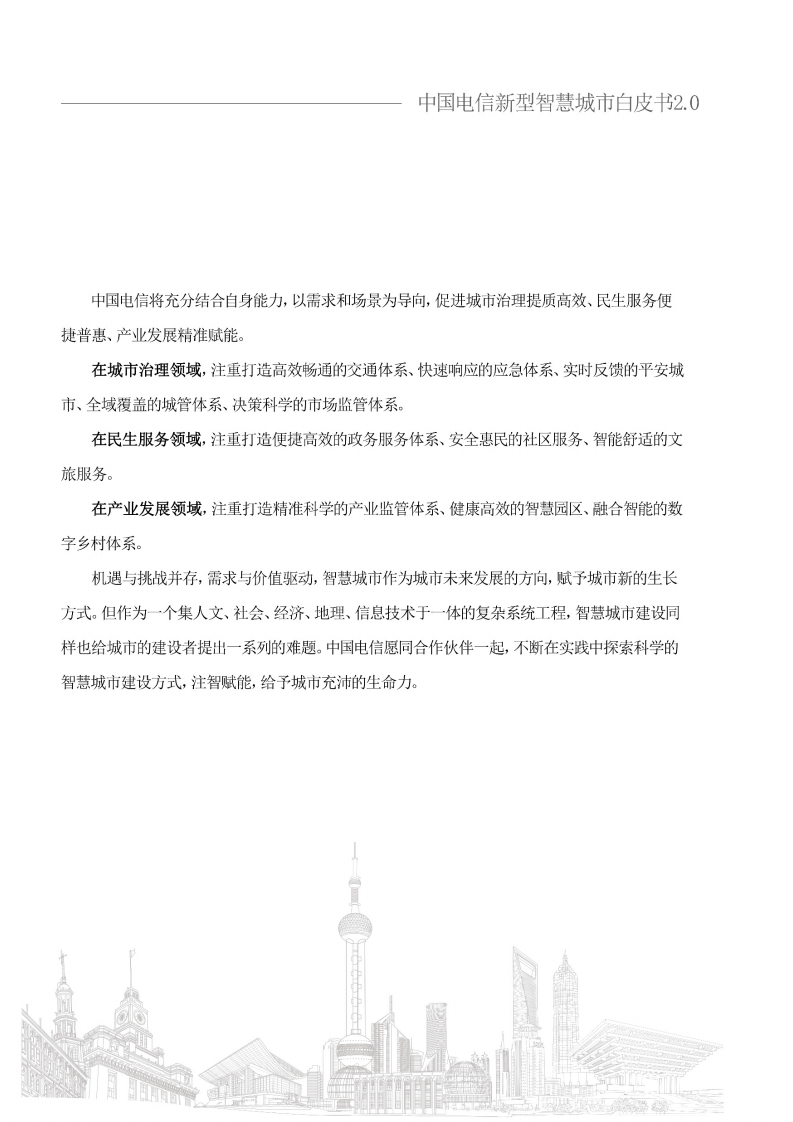 中国电信新型智慧城市白皮书2.0

中国电信将充分结合自身能力，以需求和场景为导向，促进城市治理提质高效、民生服务便捷普惠、产业发展精准赋能。

在城市治理领域，注重打造高效畅通的交通体系、快速响应的应急体系、实时反馈的平安城市、全域覆盖的城管体系、决策科学的市场监管体系。

在民生服务领域，注重打造便捷高效的政务服务体系、安全惠民的社区服务、智能舒适的文旅服务。

在产业发展领域，注重打造精准科学的产业监管体系、健康高效的智慧园区、融合智能的数字乡村体系。

机遇与挑战并存，需求与价值驱动，智慧城市作为城市未来发展的方向，赋予城市新的生长方式。但作为一个集人文、社会、经济、地理、信息技术于一体的复杂系统工程，智慧城市建设同样也给城市的建设者提出一系列的难题。中国电信愿同合作伙伴一起，不断在实践中探索科学的智慧城市建设方式，注智赋能，给予城市充沛的生命力。